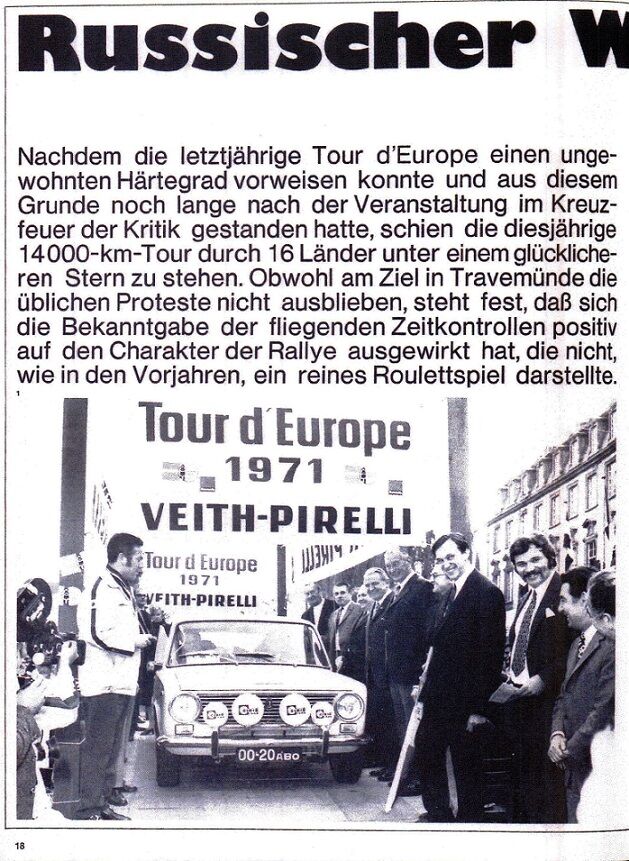 Russischer W

Nachdem die letztjährige Tour d'Europe einen ungewohnten Härtegrad vorweisen konnte und aus diesem Grunde noch lange nach der Veranstaltung im Kreuzfeuer der Kritik gestanden hatte, schien die diesjährige 14000-km-Tour durch 16 Länder unter einem glücklicheren Stern zu stehen. Obwohl am Ziel in Travemünde die üblichen Proteste nicht ausblieben, steht fest, daß sich die Bekanntgabe der fliegenden Zeitkontrollen positiv auf den Charakter der Rallye ausgewirkt hat, die nicht, wie in den Vorjahren, ein reines Roulettspiel darstellte.

Tour d'Europe
1971
VEITH-PIRELLI

Tour d Europe
1971
VEITH-PIRELLI

00-20 ABO

18